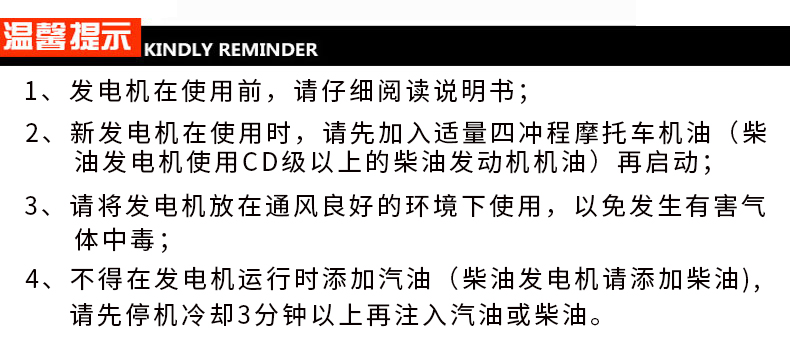 温馨提示 KINDLY REMINDER

1、发电机在使用前，请仔细阅读说明书；

2、新发电机在使用时，请先加入适量四冲程摩托车机油（柴油发电机使用CD级以上的柴油发动机机油）再启动；

3、请将发电机放在通风良好的环境下使用，以免发生有害气体中毒；

4、不得在发电机运行时添加汽油（柴油发电机请添加柴油)，请先停机冷却3分钟以上再注入汽油或柴油。